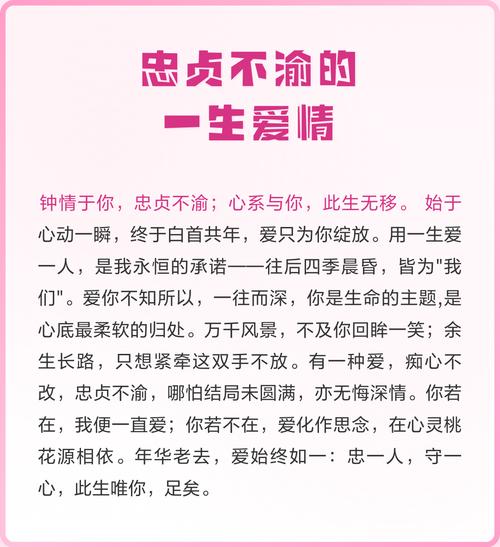 忠贞不渝的
一生爱情

钟情于你，忠贞不渝；心系与你，此生无移。 始于心动一瞬，终于白首共年，爱只为你绽放。用一生爱一人，是我永恒的承诺——往后四季晨昏，皆为“我们”。爱你不知所以，一往而深，你是生命的主题,是心底最柔软的归处。万千风景，不及你回眸一笑；余生长路，只想紧牵这双手不放。有一种爱，痴心不改，忠贞不渝，哪怕结局未圆满，亦无悔深情。你若在，我便一直爱；你若不在，爱化作思念，在心灵桃花源相依。年华老去，爱始终如一：忠一人，守一心，此生唯你，足矣。